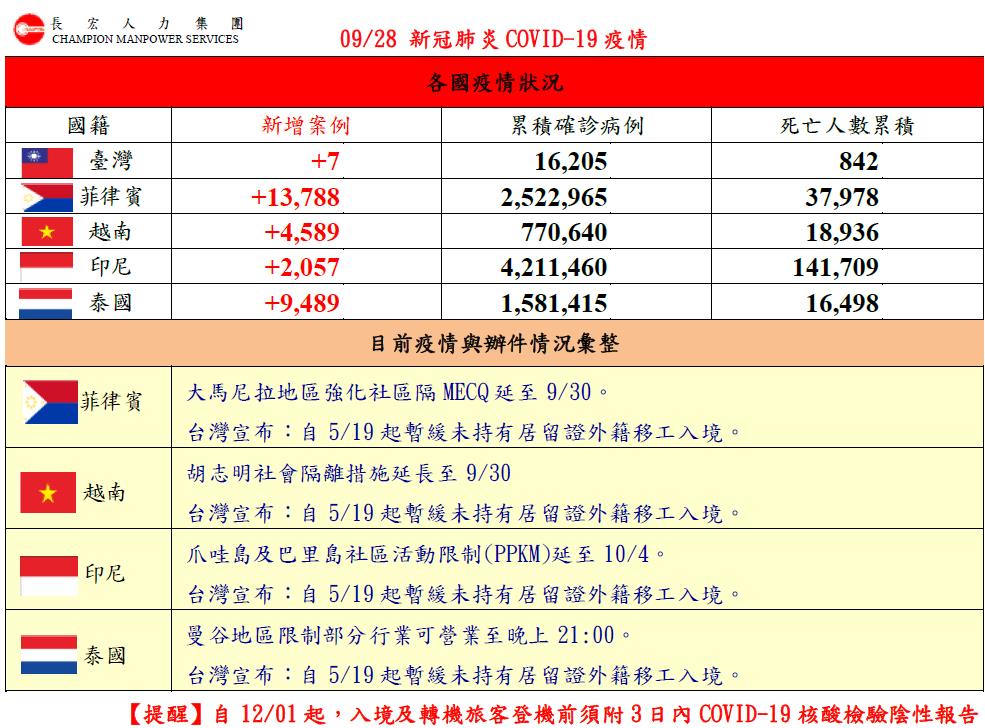 長宏人力集團
CHAMPION MANPOWER SERVICES

09/28 新冠肺炎 COVID-19 疫情

各國疫情狀況

| 國籍 | 新增案例 | 累積確診病例 | 死亡人數累積 |
|---|---|---|---|
| 臺灣 | +7 | 16,205 | 842 |
| 菲律賓 | +13,788 | 2,522,965 | 37,978 |
| 越南 | +4,589 | 770,640 | 18,936 |
| 印尼 | +2,057 | 4,211,460 | 141,709 |
| 泰國 | +9,489 | 1,581,415 | 16,498 |

目前疫情與辦件情況彙整

| | |
|---|---|
| 菲律賓 | 大馬尼拉地區強化社區隔 MECQ 延至 9/30。 台灣宣布：自 5/19 起暫緩未持有居留證外籍移工入境。 |
| 越南 | 胡志明社會隔離措施延長至 9/30 台灣宣布：自 5/19 起暫緩未持有居留證外籍移工入境。 |
| 印尼 | 爪哇島及巴里島社區活動限制(PPKM)延至 10/4。 台灣宣布：自 5/19 起暫緩未持有居留證外籍移工入境。 |
| 泰國 | 曼谷地區限制部分行業可營業至晚上 21:00。 台灣宣布：自 5/19 起暫緩未持有居留證外籍移工入境。 |

【提醒】自 12/01 起，入境及轉機旅客登機前須附 3 日內 COVID-19 核酸檢驗陰性報告